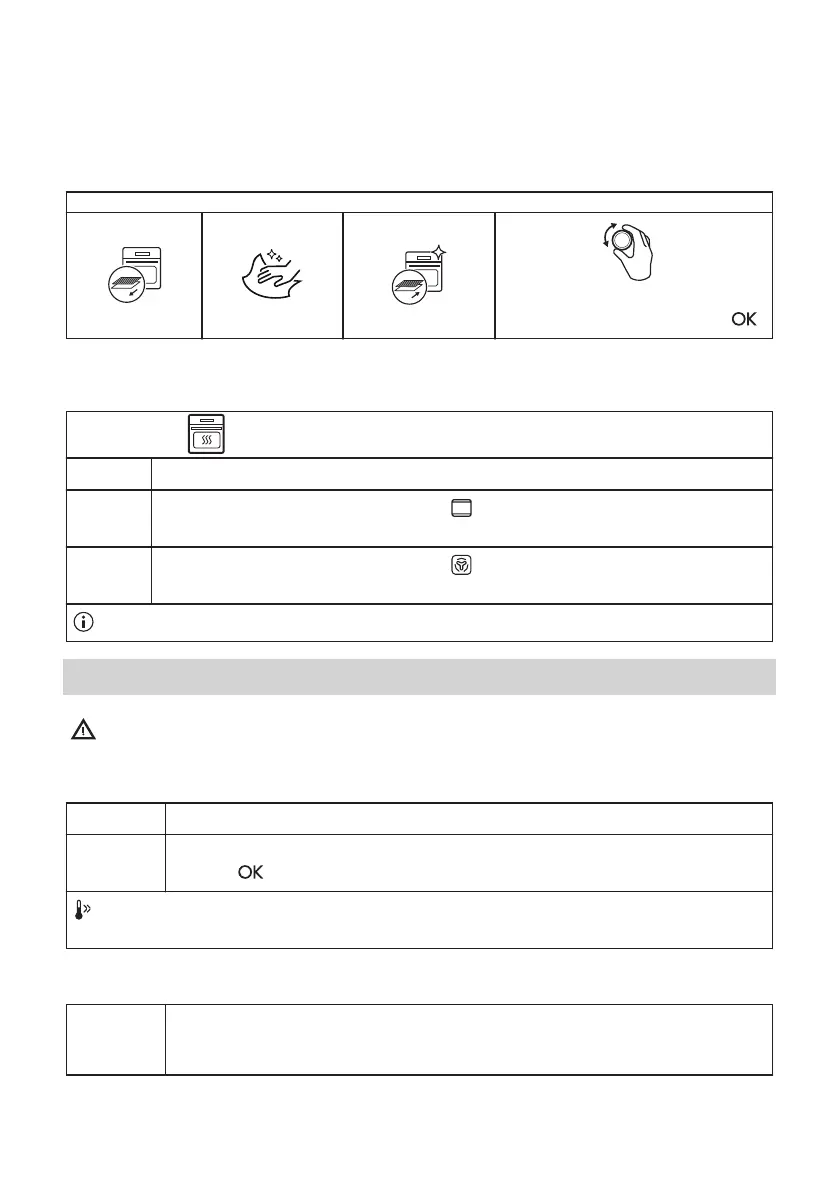 OK

OK